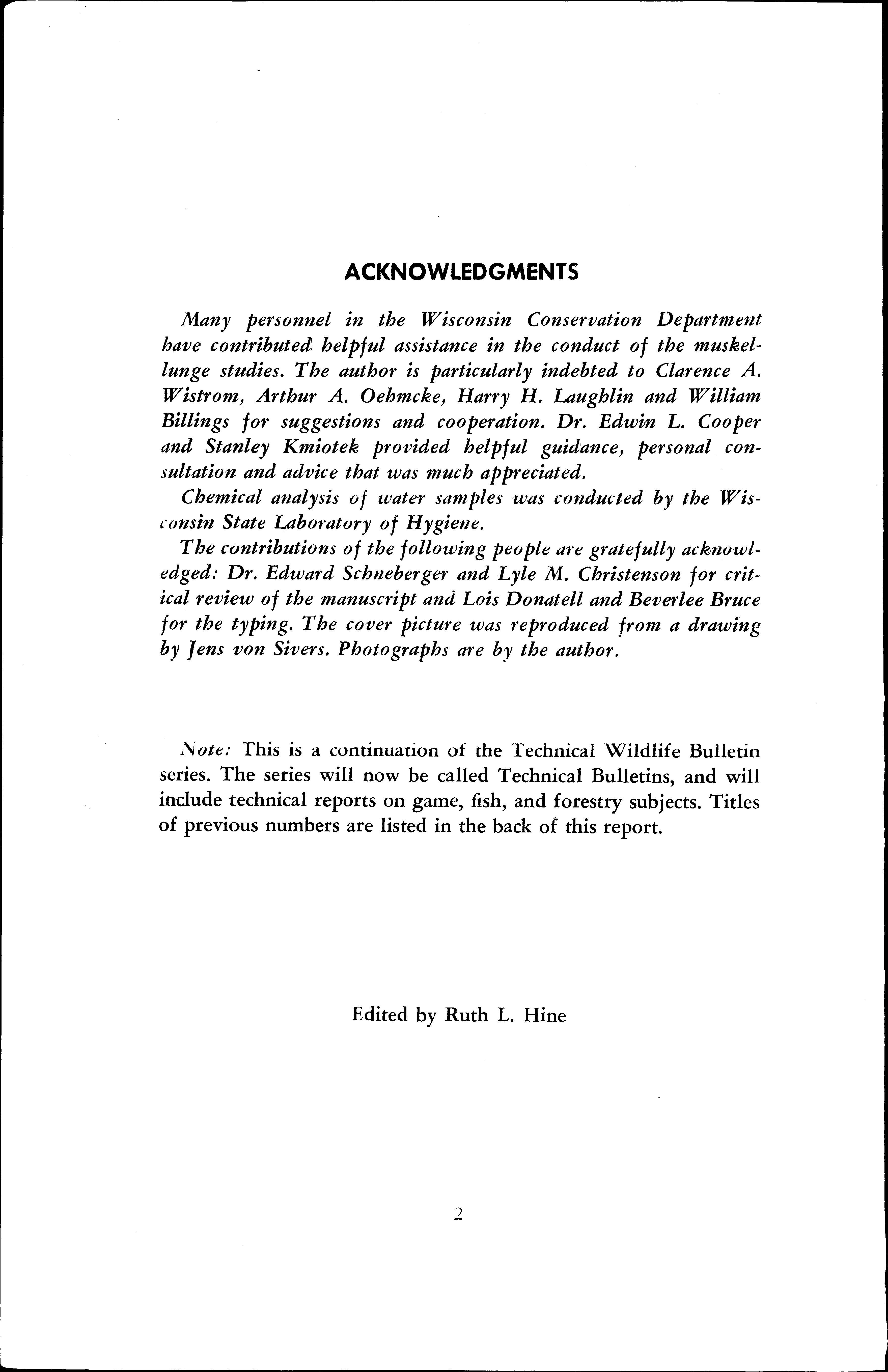 ACKNOWLEDGMENTS

Many personnel in the Wisconsin Conservation Department have contributed helpful assistance in the conduct of the muskellunge studies. The author is particularly indebted to Clarence A. Wistrom, Arthur A. Oehmcke, Harry H. Laughlin and William Billings for suggestions and cooperation. Dr. Edwin L. Cooper and Stanley Kmiotek provided helpful guidance, personal consultation and advice that was much appreciated.

Chemical analysis of water samples was conducted by the Wisconsin State Laboratory of Hygiene.

The contributions of the following people are gratefully acknowledged: Dr. Edward Schneberger and Lyle M. Christenson for critical review of the manuscript and Lois Donatell and Beverlee Bruce for the typing. The cover picture was reproduced from a drawing by Jens von Sivers. Photographs are by the author.

Note: This is a continuation of the Technical Wildlife Bulletin series. The series will now be called Technical Bulletins, and will include technical reports on game, fish, and forestry subjects. Titles of previous numbers are listed in the back of this report.

Edited by Ruth L. Hine

2